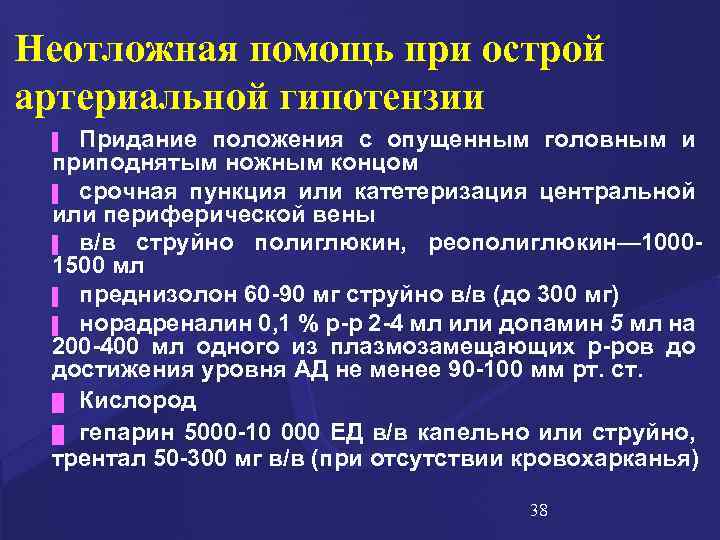 Неотложная помощь при острой артериальной гипотензии

Придание положения с опущенным головным и приподнятым ножным концом

срочная пункция или катетеризация центральной или периферической вены

в/в струйно полиглюкин, реополиглюкин—1000-1500 мл

преднизолон 60-90 мг струйно в/в (до 300 мг)

норадреналин 0,1 % р-р 2-4 мл или допамин 5 мл на 200-400 мл одного из плазмозамещающих р-ров до достижения уровня АД не менее 90-100 мм рт. ст.

Кислород

гепарин 5000-10 000 ЕД в/в капельно или струйно, трентал 50-300 мг в/в (при отсутствии кровохарканья)

38